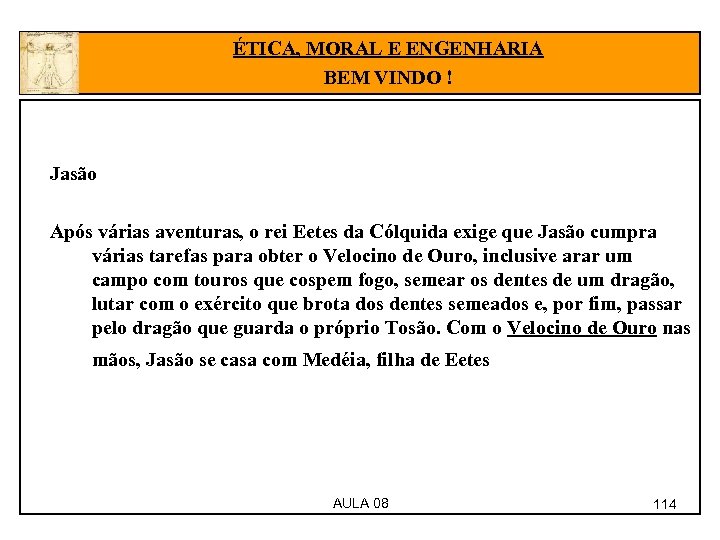 ÉTICA, MORAL E ENGENHARIA
BEM VINDO !

Jasão

Após várias aventuras, o rei Eetes da Cólquida exige que Jasão cumpra várias tarefas para obter o Velocino de Ouro, inclusive arar um campo com touros que cospem fogo, semear os dentes de um dragão, lutar com o exército que brota dos dentes semeados e, por fim, passar pelo dragão que guarda o próprio Tosão. Com o Velocino de Ouro nas mãos, Jasão se casa com Medéia, filha de Eetes

AULA 08

114